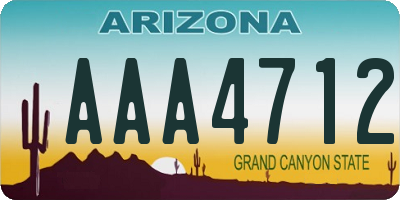 ARIZONA

AAA4712

GRAND CANYON STATE